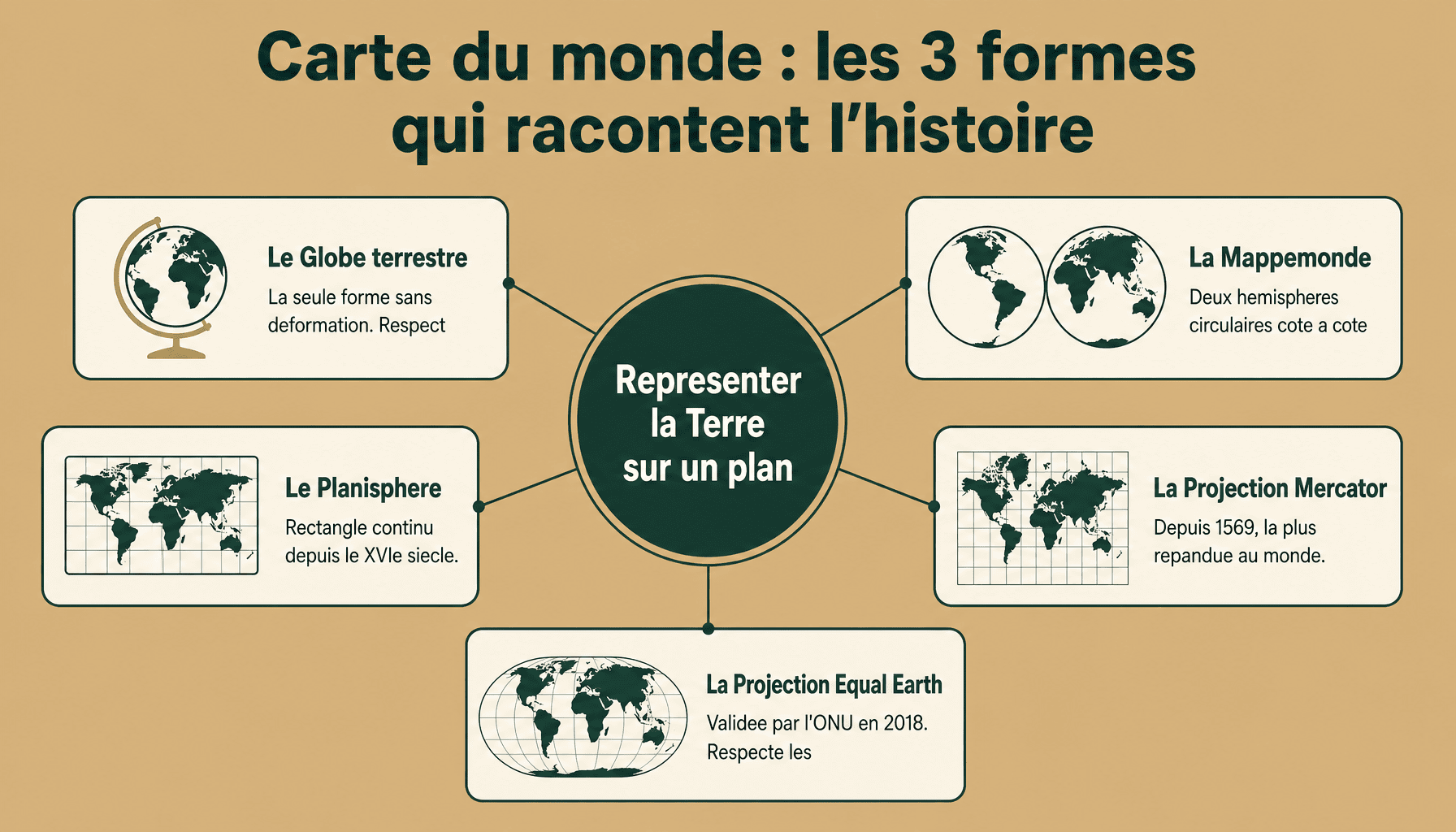 Carte du monde : les 3 formes qui racontent l'histoire

Le Globe terrestre
La seule forme sans deformation. Respect

La Mappemonde
Deux hemispheres circulaires cote a cote

Representer la Terre sur un plan

Le Planisphere
Rectangle continu depuis le XVIe siecle.

La Projection Mercator
Depuis 1569, la plus repandue au monde.

La Projection Equal Earth
Validee par l'ONU en 2018. Respecte les